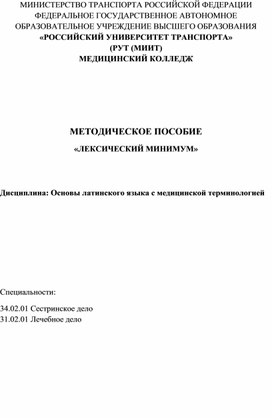 МИНИСТЕРСТВО ТРАНСПОРТА РОССИЙСКОЙ ФЕДЕРАЦИИ
ФЕДЕРАЛЬНОЕ ГОСУДАРСТВЕННОЕ АВТОНОМНОЕ
ОБРАЗОВАТЕЛЬНОЕ УЧРЕЖДЕНИЕ ВЫСШЕГО ОБРАЗОВАНИЯ
«РОССИЙСКИЙ УНИВЕРСИТЕТ ТРАНСПОРТА»
(РУТ (МИИТ)
МЕДИЦИНСКИЙ КОЛЛЕДЖ

МЕТОДИЧЕСКОЕ ПОСОБИЕ
«ЛЕКСИЧЕСКИЙ МИНИМУМ»

Дисциплина: Основы латинского языка с медицинской терминологией

Специальности:

34.02.01 Сестринское дело
31.02.01 Лечебное дело